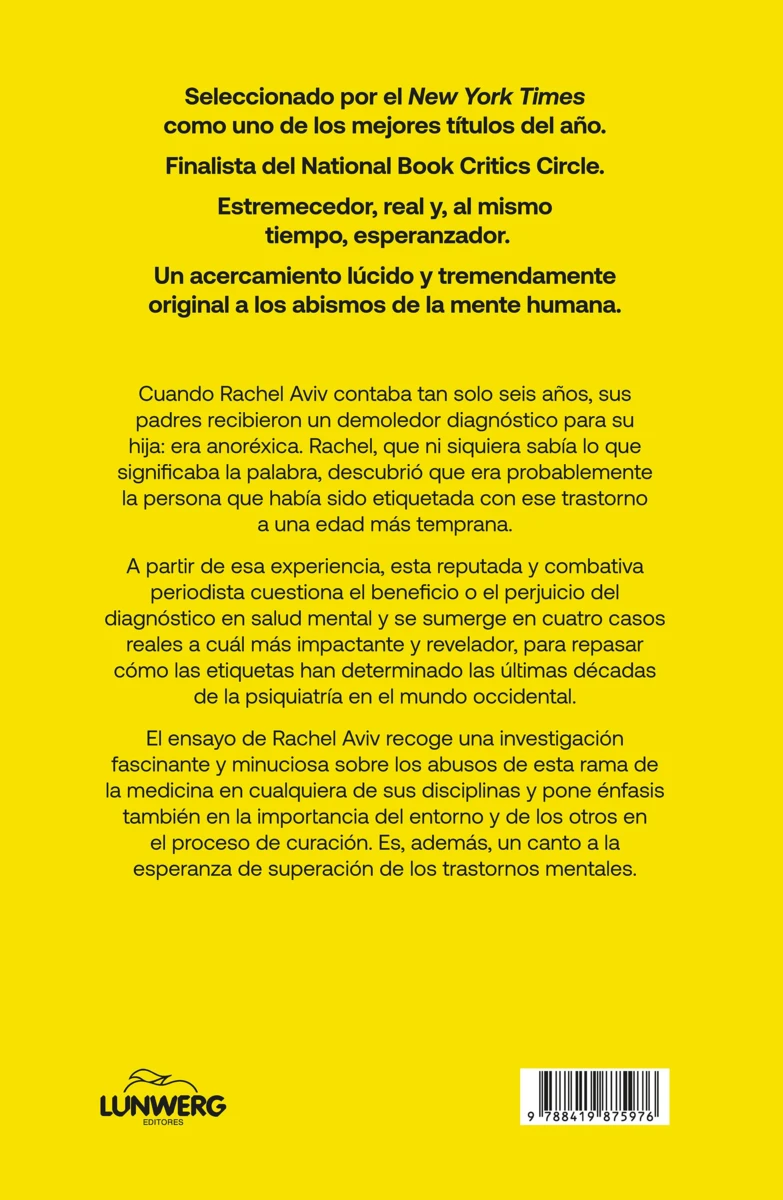 Seleccionado por el New York Times como uno de los mejores títulos del año.

Finalista del National Book Critics Circle.

Estremecedor, real y, al mismo tiempo, esperanzador.

Un acercamiento lúcido y tremendamente original a los abismos de la mente humana.

Cuando Rachel Aviv contaba tan solo seis años, sus padres recibieron un demoledor diagnóstico para su hija: era anoréxica. Rachel, que ni siquiera sabía lo que significaba la palabra, descubrió que era probablemente la persona que había sido etiquetada con ese trastorno a una edad más temprana.

A partir de esa experiencia, esta reputada y combativa periodista cuestiona el beneficio o el perjuicio del diagnóstico en salud mental y se sumerge en cuatro casos reales a cuál más impactante y revelador, para repasar cómo las etiquetas han determinado las últimas décadas de la psiquiatría en el mundo occidental.

El ensayo de Rachel Aviv recoge una investigación fascinante y minuciosa sobre los abusos de esta rama de la medicina en cualquiera de sus disciplinas y pone énfasis también en la importancia del entorno y de los otros en el proceso de curación. Es, además, un canto a la esperanza de superación de los trastornos mentales.

LUNWERG
EDITORES

9 788419 875976